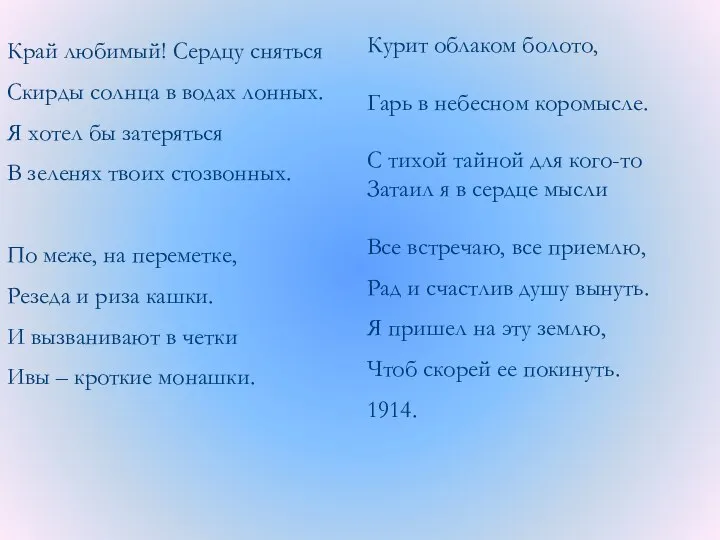 Край любимый! Сердцу сняться
Скирды солнца в водах лонных.
Я хотел бы затеряться
В зеленях твоих стозвонных.

По меже, на переметке,
Резеда и риза кашки.
И вызванивают в четки
Ивы – кроткие монашки.

Курит облаком болото,

Гарь в небесном коромысле.

С тихой тайной для кого-то
Затаил я в сердце мысли

Все встречаю, все приемлю,
Рад и счастлив душу вынуть.
Я пришел на эту землю,
Чтоб скорей ее покинуть.
1914.